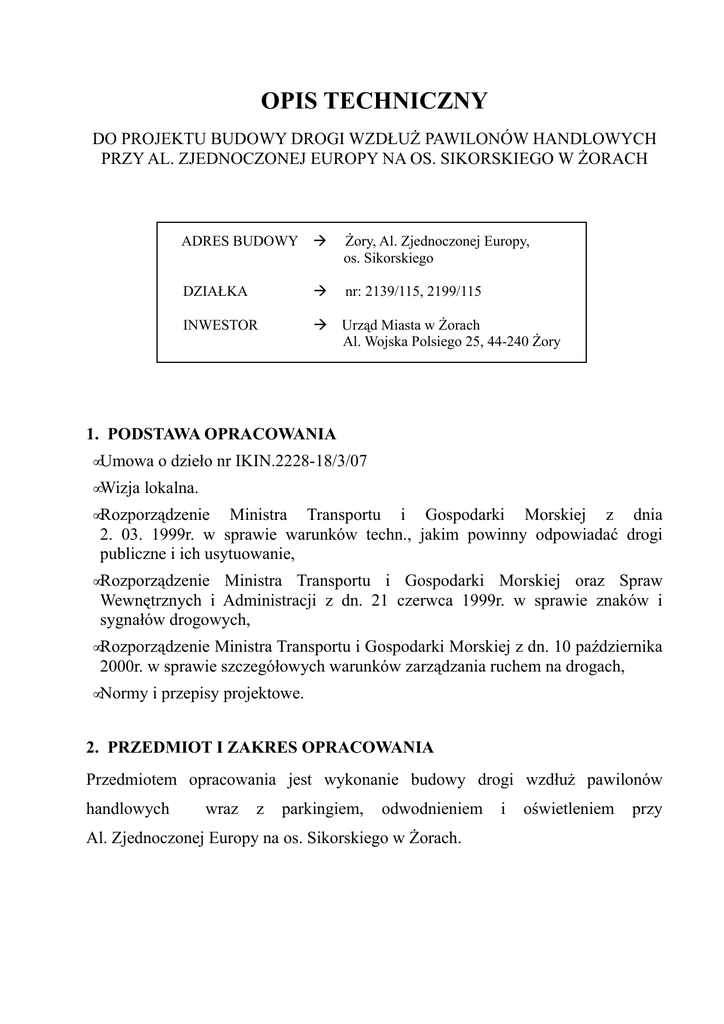 OPIS TECHNICZNY

DO PROJEKTU BUDOWY DROGI WZDŁUŻ PAWILONÓW HANDLOWYCH PRZY AL. ZJEDNOCZONEJ EUROPY NA OS. SIKORSKIEGO W ŻORACH

ADRES BUDOWY → Żory, Al. Zjednoczonej Europy, os. Sikorskiego

DZIAŁKA → nr: 2139/115, 2199/115

INWESTOR → Urząd Miasta w Żorach Al. Wojska Polsiego 25, 44-240 Żory

1. PODSTAWA OPRACOWANIA

Umowa o dzieło nr IKIN.2228-18/3/07

Wizja lokalna.

Rozporządzenie Ministra Transportu i Gospodarki Morskiej z dnia 2. 03. 1999r. w sprawie warunków techn., jakim powinny odpowiadać drogi publiczne i ich usytuowanie,

Rozporządzenie Ministra Transportu i Gospodarki Morskiej oraz Spraw Wewnętrznych i Administracji z dn. 21 czerwca 1999r. w sprawie znaków i sygnałów drogowych,

Rozporządzenie Ministra Transportu i Gospodarki Morskiej z dn. 10 października 2000r. w sprawie szczegółowych warunków zarządzania ruchem na drogach,

Normy i przepisy projektowe.

2. PRZEDMIOT I ZAKRES OPRACOWANIA

Przedmiotem opracowania jest wykonanie budowy drogi wzdłuż pawilonów handlowych wraz z parkingiem, odwodnieniem i oświetleniem przy Al. Zjednoczonej Europy na os. Sikorskiego w Żorach.